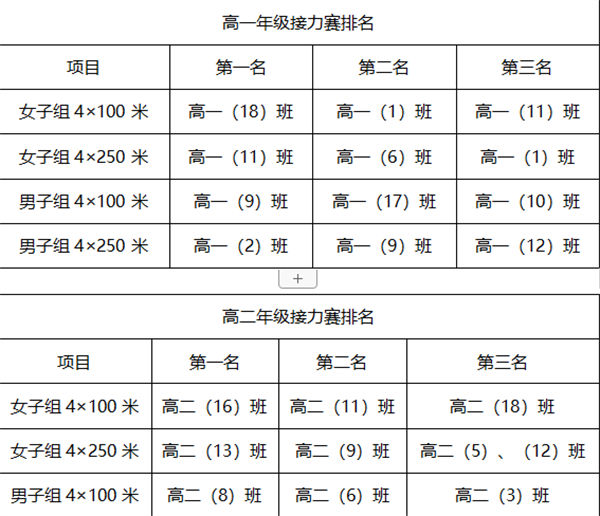 高一年级接力赛排名

| 项目 | 第一名 | 第二名 | 第三名 |
|---|---|---|---|
| 女子组 4×100 米 | 高一（18）班 | 高一（1）班 | 高一（11）班 |
| 女子组 4×250 米 | 高一（11）班 | 高一（6）班 | 高一（1）班 |
| 男子组 4×100 米 | 高一（9）班 | 高一（17）班 | 高一（10）班 |
| 男子组 4×250 米 | 高一（2）班 | 高一（9）班 | 高一（12）班 |

+

高二年级接力赛排名

| 项目 | 第一名 | 第二名 | 第三名 |
|---|---|---|---|
| 女子组 4×100 米 | 高二（16）班 | 高二（11）班 | 高二（18）班 |
| 女子组 4×250 米 | 高二（13）班 | 高二（9）班 | 高二（5）、（12）班 |
| 男子组 4×100 米 | 高二（8）班 | 高二（6）班 | 高二（3）班 |